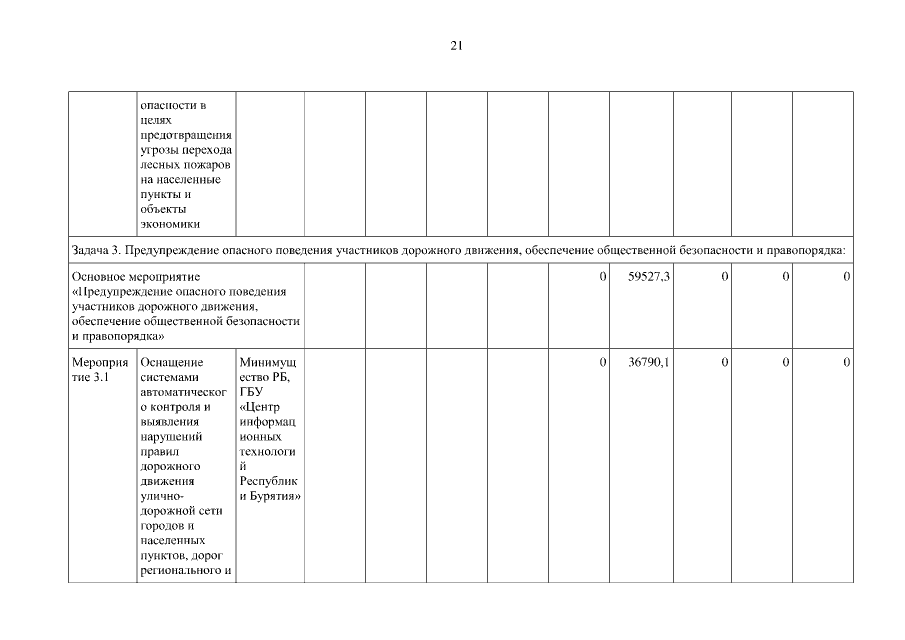 21

| | | | | | | | | | | | |
|---|---|---|---|---|---|---|---|---|---|---|---|
| | опасности в целях предотвращения угрозы перехода лесных пожаров на населенные пункты и объекты экономики | | | | | | | | | | |
| Задача 3. Предупреждение опасного поведения участников дорожного движения, обеспечение общественной безопасности и правопорядка: | | | | | | | | | | | |
| Основное мероприятие «Предупреждение опасного поведения участников дорожного движения, обеспечение общественной безопасности и правопорядка» | | | | | | | 0 | 59527,3 | 0 | 0 | 0 |
| Мероприятие 3.1 | Оснащение системами автоматического контроля и выявления нарушений правил дорожного движения улично-дорожной сети городов и населенных пунктов, дорог регионального и | Минимущество РБ, ГБУ «Центр информационных технологий Республики Бурятия» | | | | | 0 | 36790,1 | 0 | 0 | 0 |